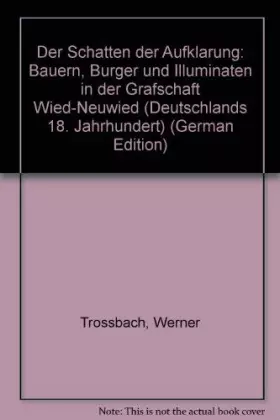 Der Schatten der Aufklarung: Bauern, Burger und Illuminaten in der Grafschaft Wied-Neuwied (Deutschlands 18. Jahrhundert) (German Edition)

Trossbach, Werner

Note: This is not the actual book cover